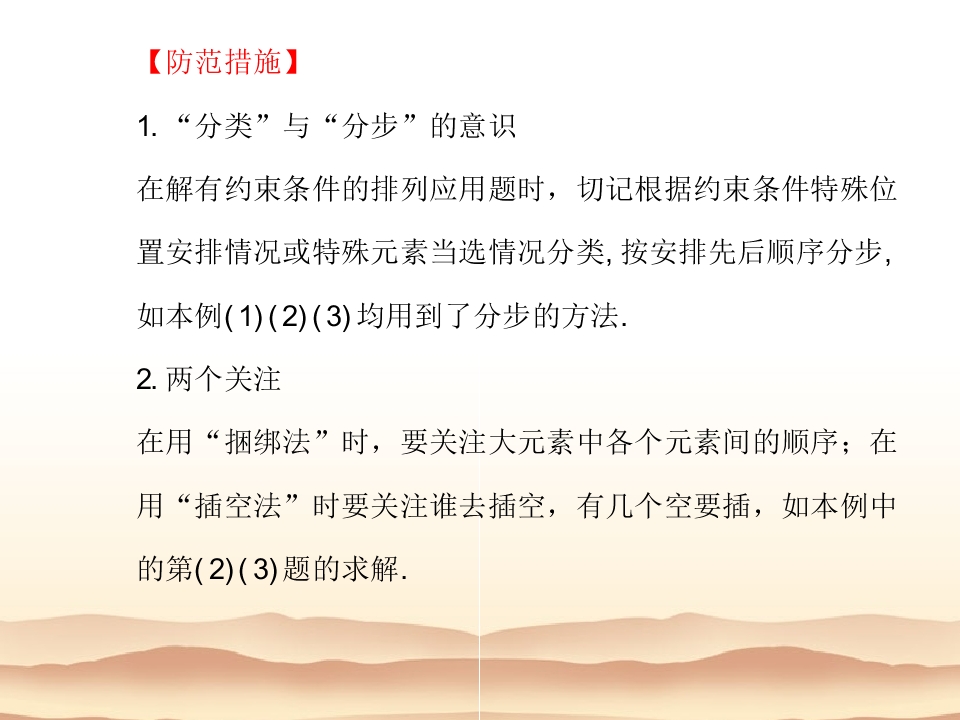 【防范措施】

1. “分类”与“分步”的意识

在解有约束条件的排列应用题时，切记根据约束条件特殊位置安排情况或特殊元素当选情况分类, 按安排先后顺序分步, 如本例(1)(2)(3)均用到了分步的方法.

2. 两个关注

在用“捆绑法”时，要关注大元素中各个元素间的顺序；在用“插空法”时要关注谁去插空，有几个空要插，如本例中的第(2)(3)题的求解.